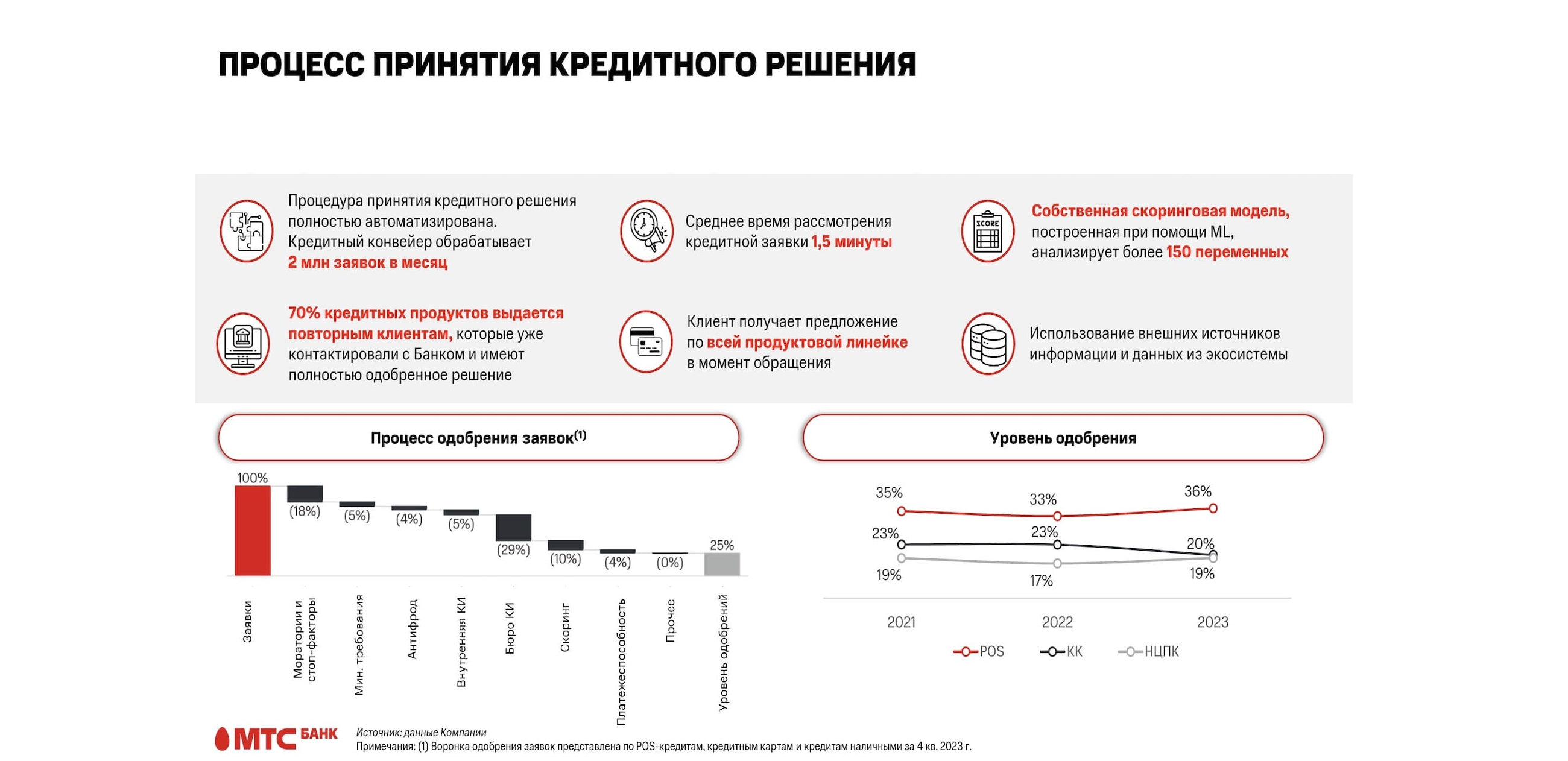 ПРОЦЕСС ПРИНЯТИЯ КРЕДИТНОГО РЕШЕНИЯ

Процедура принятия кредитного решения полностью автоматизирована. Кредитный конвейер обрабатывает 2 млн заявок в месяц

Среднее время рассмотрения кредитной заявки 1,5 минуты

SCORE

Собственная скоринговая модель, построенная при помощи ML, анализирует более 150 переменных

70% кредитных продуктов выдается повторным клиентам, которые уже контактировали с Банком и имеют полностью одобренное решение

Клиент получает предложение по всей продуктовой линейке в момент обращения

Использование внешних источников информации и данных из экосистемы

Процесс одобрения заявок$^{(1)}$

100%
(18%)
(5%)
(4%)
(5%)
(29%)
(10%)
(4%)
(0%)
25%

Заявки
Моратории и стоп-факторы
Мин. требования
Антифрод
Внутренняя КИ
Бюро КИ
Скоринг
Платежеспособность
Прочее
Уровень одобрений

Уровень одобрения

35%
33%
36%
23%
23%
20%
19%
17%
19%

2021
2022
2023

POS
КК
НЦПК

МТС БАНК

Источник: данные Компании
Примечания: (1) Воронка одобрения заявок представлена по POS-кредитам, кредитным картам и кредитам наличными за 4 кв. 2023 г.